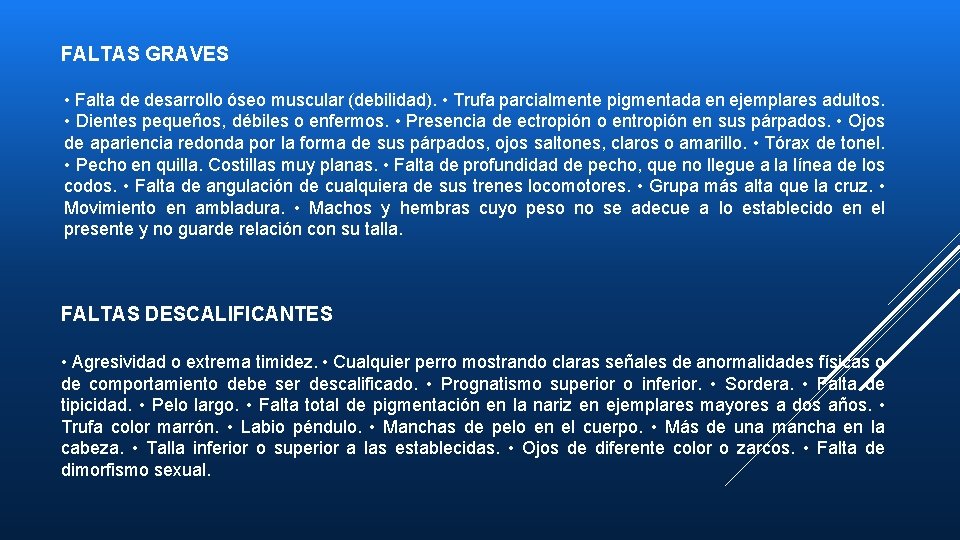 FALTAS GRAVES

• Falta de desarrollo óseo muscular (debilidad). • Trufa parcialmente pigmentada en ejemplares adultos. • Dientes pequeños, débiles o enfermos. • Presencia de ectropión o entropión en sus párpados. • Ojos de apariencia redonda por la forma de sus párpados, ojos saltones, claros o amarillo. • Tórax de tonel. • Pecho en quilla. Costillas muy planas. • Falta de profundidad de pecho, que no llegue a la línea de los codos. • Falta de angulación de cualquiera de sus trenes locomotores. • Grupa más alta que la cruz. • Movimiento en ambladura. • Machos y hembras cuyo peso no se adecue a lo establecido en el presente y no guarde relación con su talla.

FALTAS DESCALIFICANTES

• Agresividad o extrema timidez. • Cualquier perro mostrando claras señales de anormalidades físicas o de comportamiento debe ser descalificado. • Prognatismo superior o inferior. • Sordera. • Falta de tipicidad. • Pelo largo. • Falta total de pigmentación en la nariz en ejemplares mayores a dos años. • Trufa color marrón. • Labio péndulo. • Manchas de pelo en el cuerpo. • Más de una mancha en la cabeza. • Talla inferior o superior a las establecidas. • Ojos de diferente color o zarcos. • Falta de dimorfismo sexual.